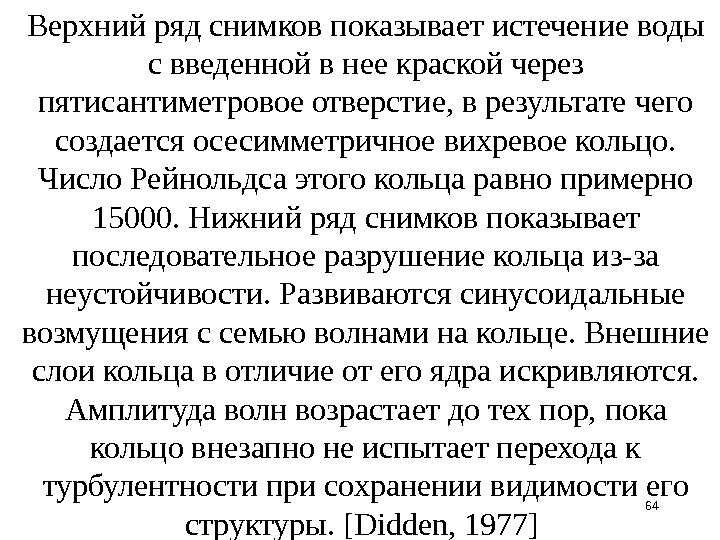 Верхний ряд снимков показывает истечение воды с введенной в нее краской через пятисантиметровое отверстие, в результате чего создается осесимметричное вихревое кольцо. Число Рейнольдса этого кольца равно примерно 15000. Нижний ряд снимков показывает последовательное разрушение кольца из-за неустойчивости. Развиваются синусоидальные возмущения с семью волнами на кольце. Внешние слои кольца в отличие от его ядра искривляются. Амплитуда волн возрастает до тех пор, пока кольцо внезапно не испытает перехода к турбулентности при сохранении видимости его структуры. [Didden, 1977]

64